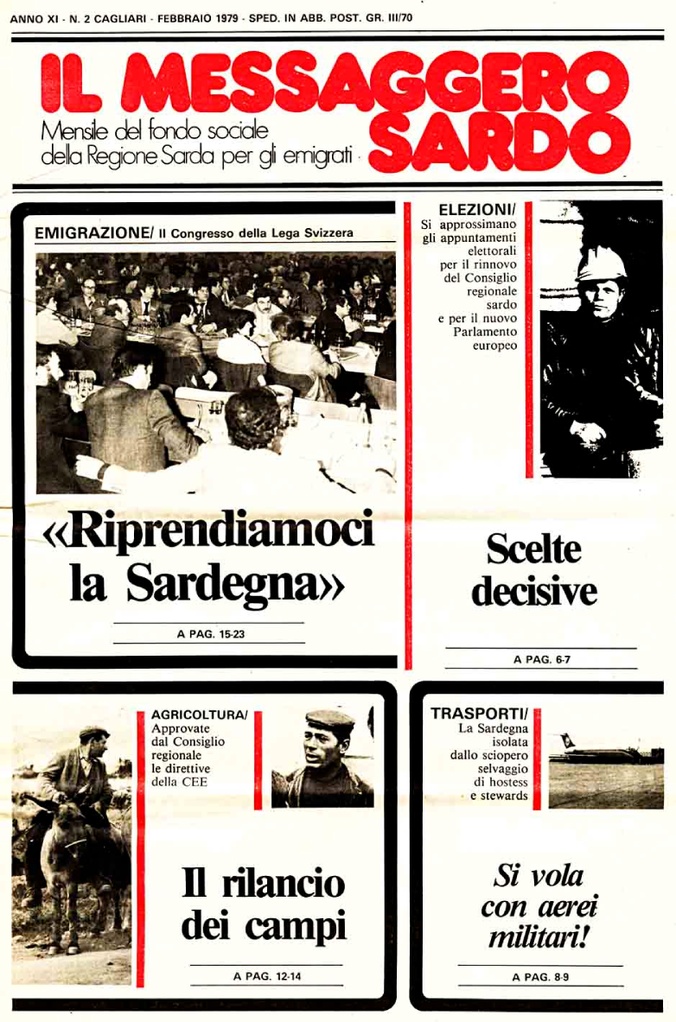 ANNO XI - N. 2 CAGLIARI - FEBBRAIO 1979 - SPED. IN ABB. POST. GR. III/70

IL MESSAGGERO SARDO

Mensile del fondo sociale della Regione Sarda per gli emigrati

EMIGRAZIONE/ Il Congresso della Lega Svizzera

«Riprendiamoci la Sardegna»

A PAG. 15-23

ELEZIONI/ Si approssimano gli appuntamenti elettorali per il rinnovo del Consiglio regionale sardo e per il nuovo Parlamento europeo

Scelte decisive

A PAG. 6-7

AGRICOLTURA/ Approvate dal Consiglio regionale le direttive della CEE

Il rilancio dei campi

A PAG. 12-14

TRASPORTI/ La Sardegna isolata dallo sciopero selvaggio di hostess e stewards

Si vola con aerei militari!

A PAG. 8-9